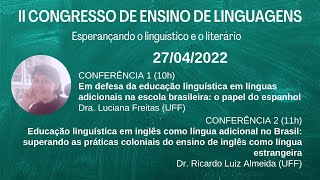 II CONGRESSO DE ENSINO DE LINGUAGENS

Esperançando o linguístico e o literário

27/04/2022

CONFERÊNCIA 1 (10h)
Em defesa da educação linguística em línguas adicionais na escola brasileira: o papel do espanhol
Dra. Luciana Freitas (UFF)

CONFERÊNCIA 2 (11h)
Educação linguística em inglês como língua adicional no Brasil: superando as práticas coloniais do ensino de inglês como língua estrangeira
Dr. Ricardo Luiz Almeida (UFF)